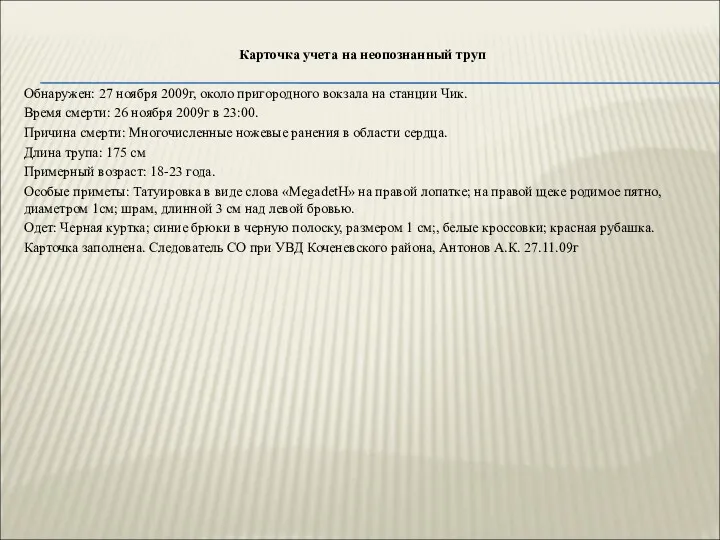 Карточка учета на неопознанный труп

Обнаружен: 27 ноября 2009г, около пригородного вокзала на станции Чик.

Время смерти: 26 ноября 2009г в 23:00.

Причина смерти: Многочисленные ножевые ранения в области сердца.

Длина трупа: 175 см

Примерный возраст: 18-23 года.

Особые приметы: Татуировка в виде слова «MegadetH» на правой лопатке; на правой щеке родимое пятно, диаметром 1см; шрам, длинной 3 см над левой бровью.

Одет: Черная куртка; синие брюки в черную полоску, размером 1 см;, белые кроссовки; красная рубашка.

Карточка заполнена. Следователь СО при УВД Коченевского района, Антонов А.К. 27.11.09г